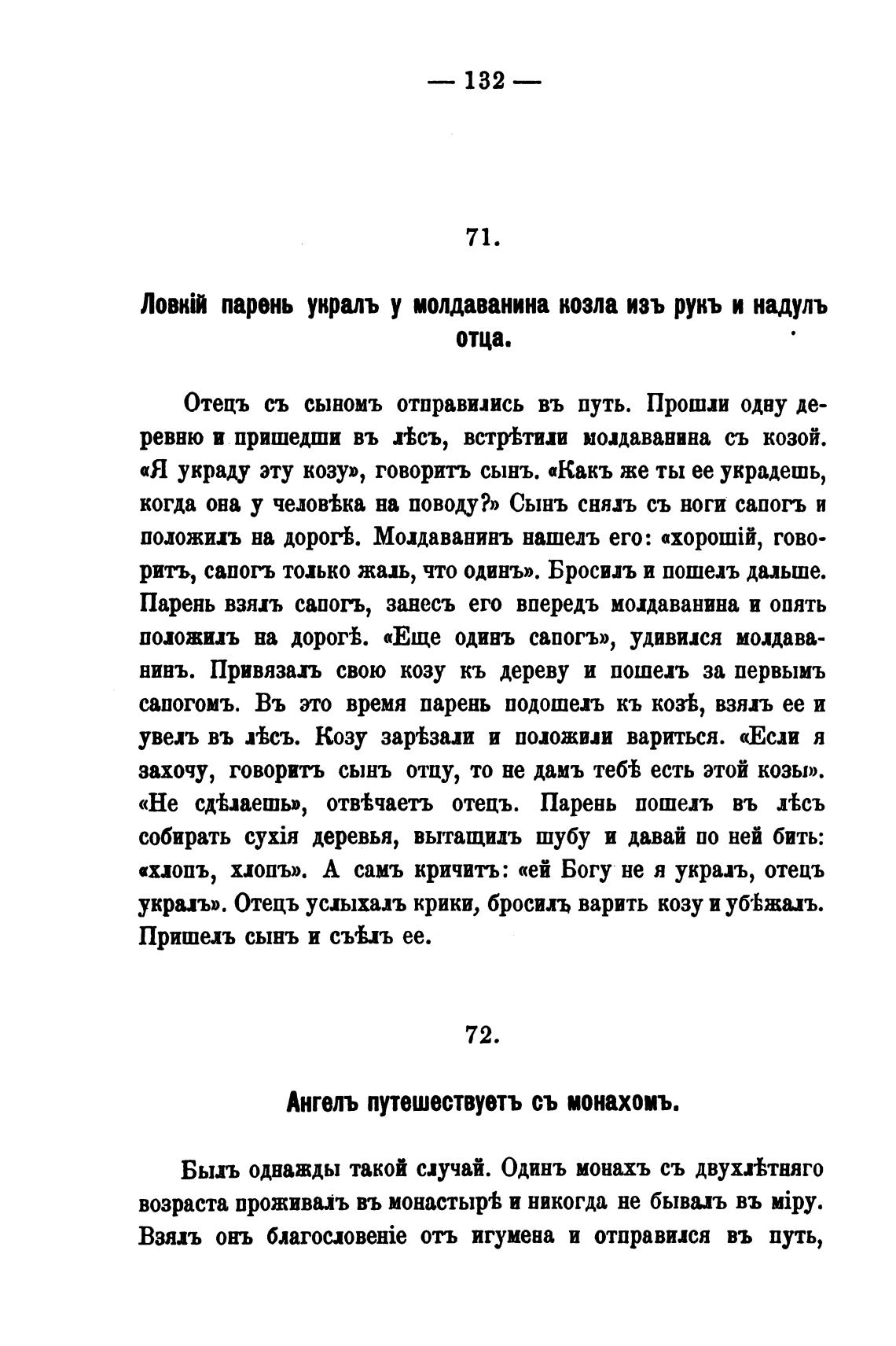 — 132 —

71.

Ловкій парень укралъ у молдаванина козла изъ рукъ и надулъ отца.

Отецъ съ сыномъ отправились въ путь. Прошли одну деревню и пришедши въ лѣсъ, встрѣтили молдаванина съ козой. «Я украду эту козу», говоритъ сынъ. «Какъ же ты ее украдешь, когда она у человѣка на поводу?» Сынъ снялъ съ ноги сапогъ и положилъ на дорогѣ. Молдаванинъ нашелъ его: «хорошій, говоритъ, сапогъ только жаль, что одинъ». Бросилъ и пошелъ дальше. Парень взялъ сапогъ, занесъ его впередъ молдаванина и опять положилъ на дорогѣ. «Еще одинъ сапогъ», удивился молдаванинъ. Привязалъ свою козу къ дереву и пошелъ за первымъ сапогомъ. Въ это время парень подошелъ къ козѣ, взялъ ее и увелъ въ лѣсъ. Козу зарѣзали и положили вариться. «Если я захочу, говоритъ сынъ отцу, то не дамъ тебѣ есть этой козы». «Не сдѣлаешь», отвѣчаетъ отецъ. Парень пошелъ въ лѣсъ собирать сухія деревья, вытащилъ шубу и давай по ней бить: «хлопъ, хлопъ». А самъ кричитъ: «ей Богу не я укралъ, отецъ укралъ». Отецъ услыхалъ крики, бросилъ варить козу и убѣжалъ. Пришелъ сынъ и съѣлъ ее.

72.

Ангелъ путешествуетъ съ монахомъ.

Былъ однажды такой случай. Одинъ монахъ съ двухлѣтняго возраста проживалъ въ монастырѣ и никогда не бывалъ въ міру. Взялъ онъ благословеніе отъ игумена и отправился въ путь,